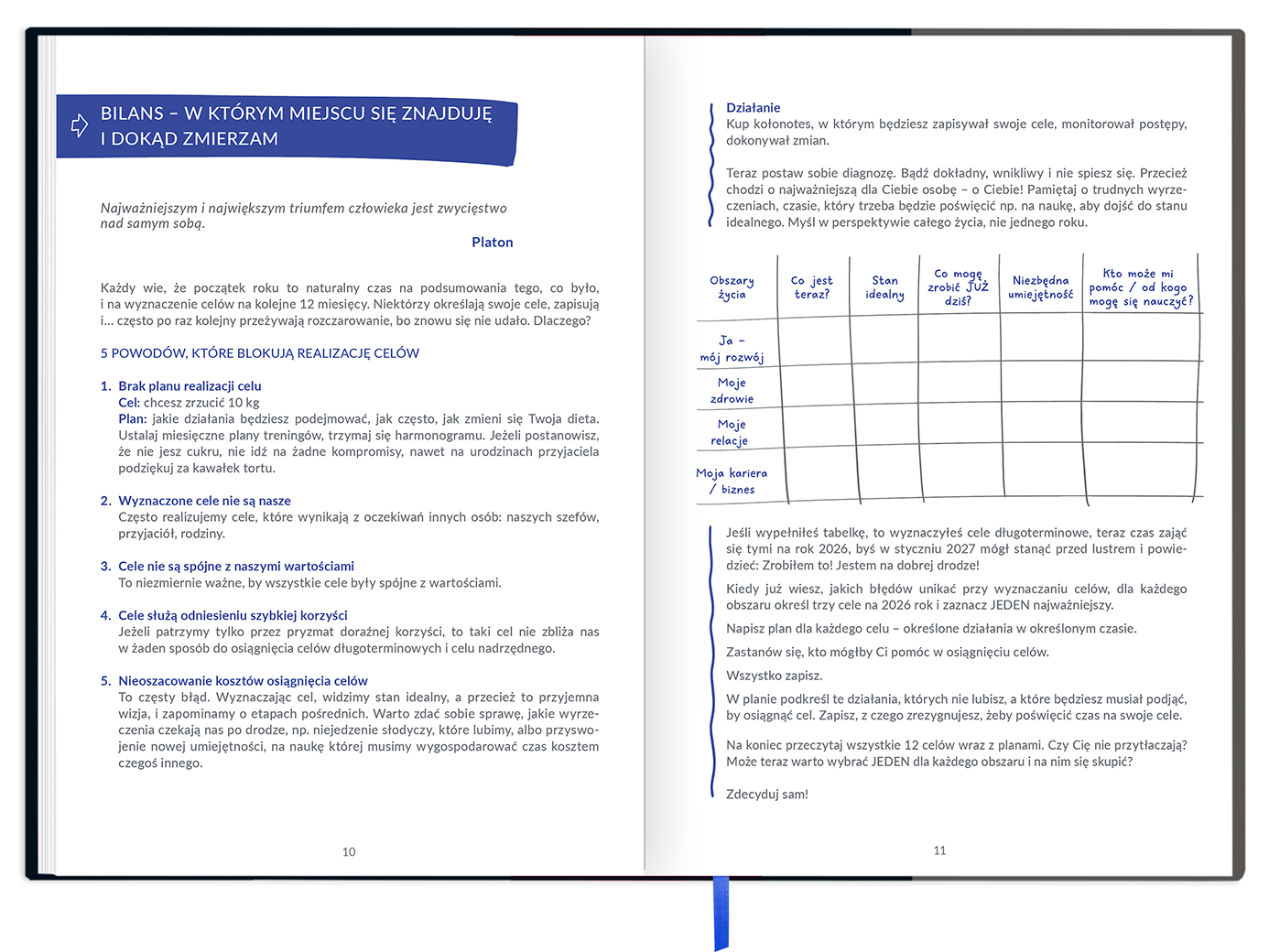 BILANS – W KTÓRYM MIEJSCU SIĘ ZNAJDUJĘ I DOKĄD ZMIERZAM

Najważniejszym i największym triumfem człowieka jest zwycięstwo nad samym sobą.

Platon

Każdy wie, że początek roku to naturalny czas na podsumowania tego, co było, i na wyznaczenie celów na kolejne 12 miesięcy. Niektórzy określają swoje cele, zapisują i… często po raz kolejny przeżywają rozczarowanie, bo znowu się nie udało. Dlaczego?

5 POWODÓW, KTÓRE BLOKUJĄ REALIZACJĘ CELÓW

1. Brak planu realizacji celu
Cel: chcesz zrzucić 10 kg
Plan: jakie działania będziesz podejmować, jak często, jak zmieni się Twoja dieta. Ustalaj miesięczne plany treningów, trzymaj się harmonogramu. Jeżeli postanowisz, że nie jesz cukru, nie idź na żadne kompromisy, nawet na urodzinach przyjaciela podziękuj za kawałek tortu.

2. Wyznaczone cele nie są nasze
Często realizujemy cele, które wynikają z oczekiwań innych osób: naszych szefów, przyjaciół, rodziny.

3. Cele nie są spójne z naszymi wartościami
To niezmiernie ważne, by wszystkie cele były spójne z wartościami.

4. Cele służą odniesieniu szybkiej korzyści
Jeżeli patrzymy tylko przez pryzmat doraźnej korzyści, to taki cel nie zbliża nas w żaden sposób do osiągnięcia celów długoterminowych i celu nadrzędnego.

5. Nieoszacowanie kosztów osiągnięcia celów
To częsty błąd. Wyznaczając cel, widzimy stan idealny, a przecież to przyjemna wizja, i zapominamy o etapach pośrednich. Warto zdać sobie sprawę, jakie wyrzeczenia czekają nas po drodze, np. niejedzenie słodyczy, które lubimy, albo przyswojenie nowej umiejętności, na naukę której musimy wygospodarować czas kosztem czegoś innego.

10

Działanie
Kup kołonotes, w którym będziesz zapisywał swoje cele, monitorował postępy, dokonywał zmian.

Teraz postaw sobie diagnozę. Bądź dokładny, wnikliwy i nie spiesz się. Przecież chodzi o najważniejszą dla Ciebie osobę – o Ciebie! Pamiętaj o trudnych wyrzeczeniach, czasie, który trzeba będzie poświęcić np. na naukę, aby dojść do stanu idealnego. Myśl w perspektywie całego życia, nie jednego roku.

| Obszary życia | Co jest teraz? | Stan idealny | Co mogę zrobić JUŻ dziś? | Niezbędna umiejętność | Kto może mi pomóc / od kogo mogę się nauczyć? |
|---|---|---|---|---|---|
| Ja – mój rozwój | | | | | |
| Moje zdrowie | | | | | |
| Moje relacje | | | | | |
| Moja kariera / biznes | | | | | |

Jeśli wypełniłeś tabelkę, to wyznaczyłeś cele długoterminowe, teraz czas zająć się tymi na rok 2026, byś w styczniu 2027 mógł stanąć przed lustrem i powiedzieć: Zrobiłem to! Jestem na dobrej drodze!

Kiedy już wiesz, jakich błędów unikać przy wyznaczaniu celów, dla każdego obszaru określ trzy cele na 2026 rok i zaznacz JEDEN najważniejszy.

Napisz plan dla każdego celu – określone działania w określonym czasie.

Zastanów się, kto mógłby Ci pomóc w osiągnięciu celów.

Wszystko zapisz.

W planie podkreśl te działania, których nie lubisz, a które będziesz musiał podjąć, by osiągnąć cel. Zapisz, z czego zrezygnujesz, żeby poświęcić czas na swoje cele.

Na koniec przeczytaj wszystkie 12 celów wraz z planami. Czy Cię nie przytłaczają? Może teraz warto wybrać JEDEN dla każdego obszaru i na nim się skupić?

Zdecyduj sam!

11